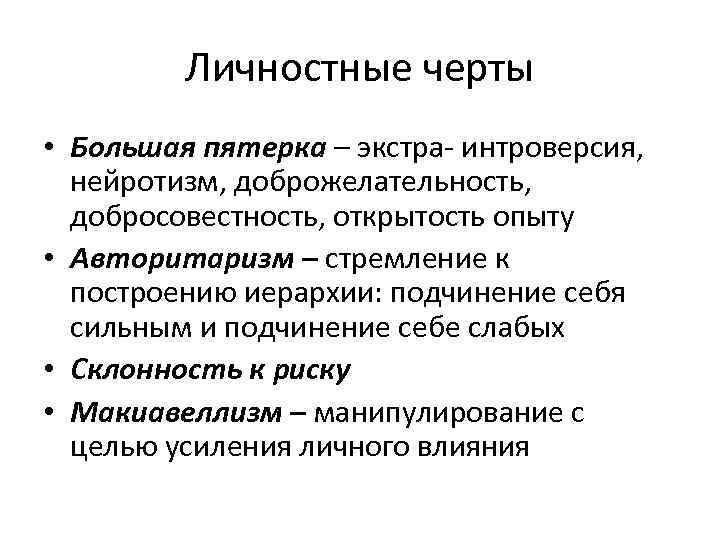 Личностные черты

• Большая пятерка – экстра- интроверсия, нейротизм, доброжелательность, добросовестность, открытость опыту
• Авторитаризм – стремление к построению иерархии: подчинение себя сильным и подчинение себе слабых
• Склонность к риску
• Макиавеллизм – манипулирование с целью усиления личного влияния